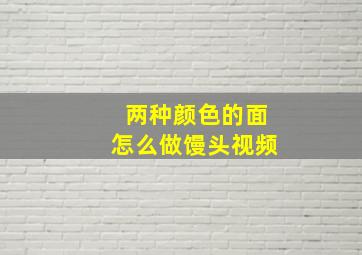 两种颜色的面
怎么做馒头视频